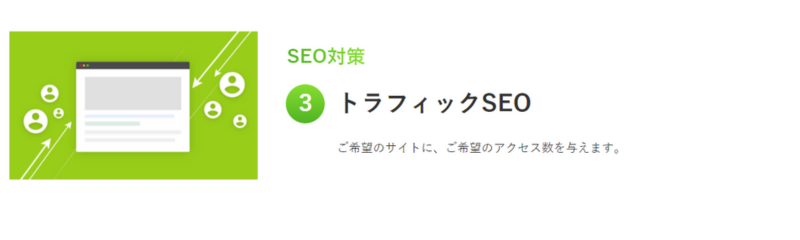 SEO対策

3 トラフィックSEO

ご希望のサイトに、ご希望のアクセス数を与えます。